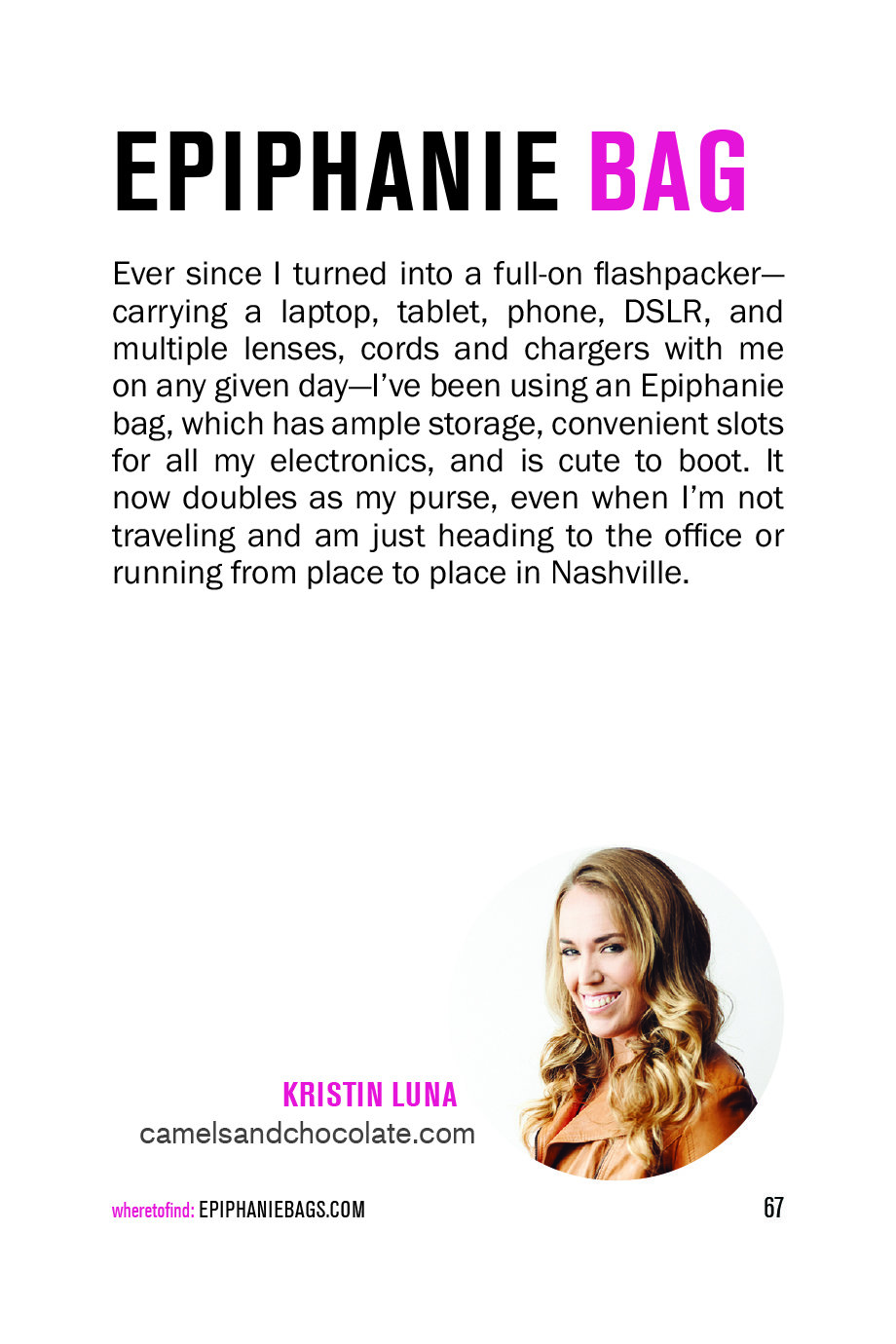 EPIPHANIE BAG

Ever since I turned into a full-on flashpacker—carrying a laptop, tablet, phone, DSLR, and multiple lenses, cords and chargers with me on any given day—I've been using an Epiphanie bag, which has ample storage, convenient slots for all my electronics, and is cute to boot. It now doubles as my purse, even when I'm not traveling and am just heading to the office or running from place to place in Nashville.

KRISTIN LUNA
camelsandchocolate.com

wheretofind: EPIPHANIEBAGS.COM

67